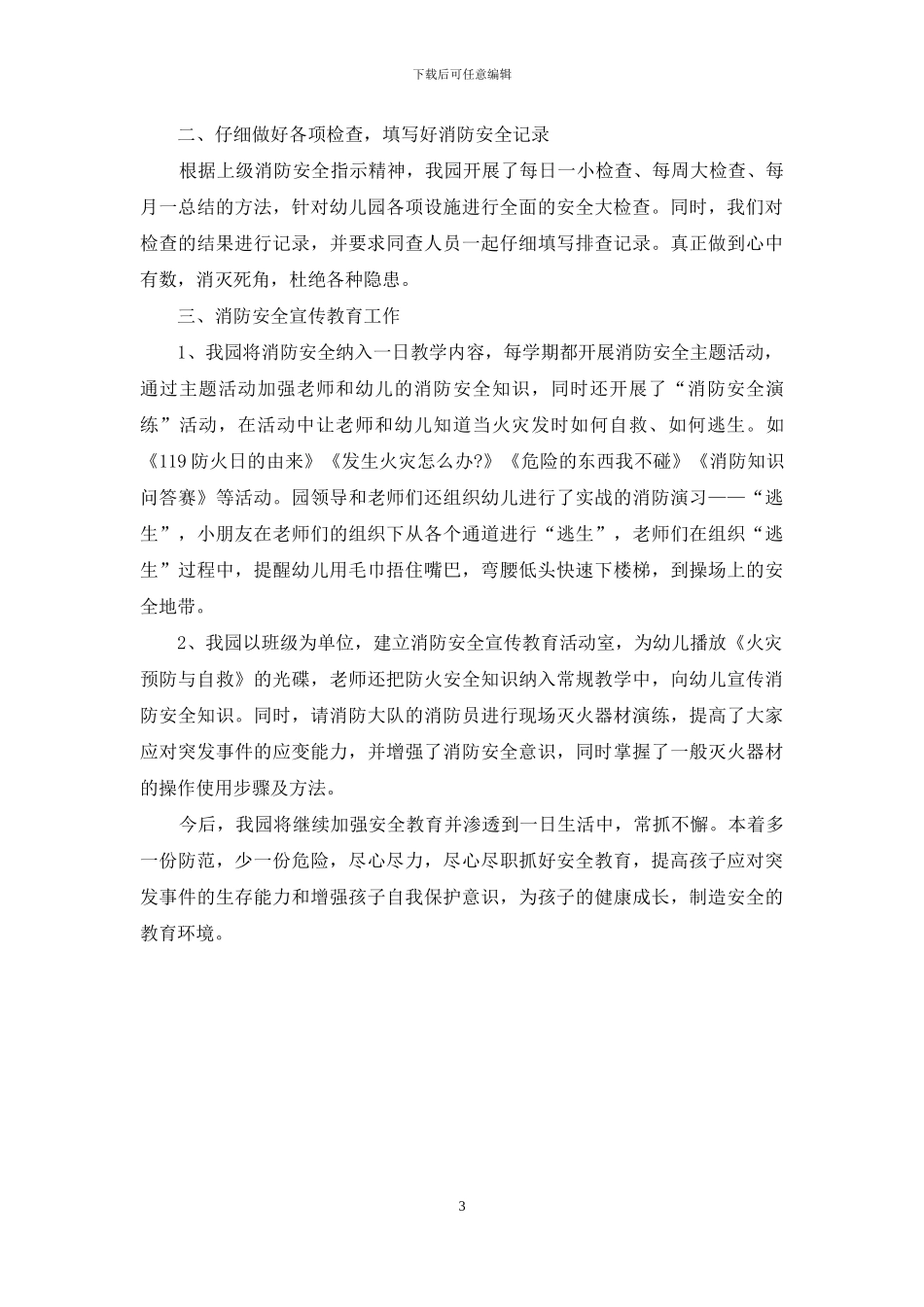 下载后可任意编辑

二、仔细做好各项检查，填写好消防安全记录

根据上级消防安全指示精神，我园开展了每日一小检查、每周大检查、每月一总结的方法，针对幼儿园各项设施进行全面的安全大检查。同时，我们对检查的结果进行记录，并要求同查人员一起仔细填写排查记录。真正做到心中有数，消灭死角，杜绝各种隐患。

三、消防安全宣传教育工作

1、我园将消防安全纳入一日教学内容，每学期都开展消防安全主题活动，通过主题活动加强老师和幼儿的消防安全知识，同时还开展了“消防安全演练”活动，在活动中让老师和幼儿知道当火灾发时如何自救、如何逃生。如《119 防火日的由来》《发生火灾怎么办?》《危险的东西我不碰》《消防知识问答赛》等活动。园领导和老师们还组织幼儿进行了实战的消防演习——“逃生”，小朋友在老师们的组织下从各个通道进行“逃生”，老师们在组织“逃生”过程中，提醒幼儿用毛巾捂住嘴巴，弯腰低头快速下楼梯，到操场上的安全地带。

2、我园以班级为单位，建立消防安全宣传教育活动室，为幼儿播放《火灾预防与自救》的光碟，老师还把防火安全知识纳入常规教学中，向幼儿宣传消防安全知识。同时，请消防大队的消防员进行现场灭火器材演练，提高了大家应对突发事件的应变能力，并增强了消防安全意识，同时掌握了一般灭火器材的操作使用步骤及方法。

今后，我园将继续加强安全教育并渗透到一日生活中，常抓不懈。本着多一份防范，少一份危险，尽心尽力，尽心尽职抓好安全教育，提高孩子应对突发事件的生存能力和增强孩子自我保护意识，为孩子的健康成长，制造安全的教育环境。

3